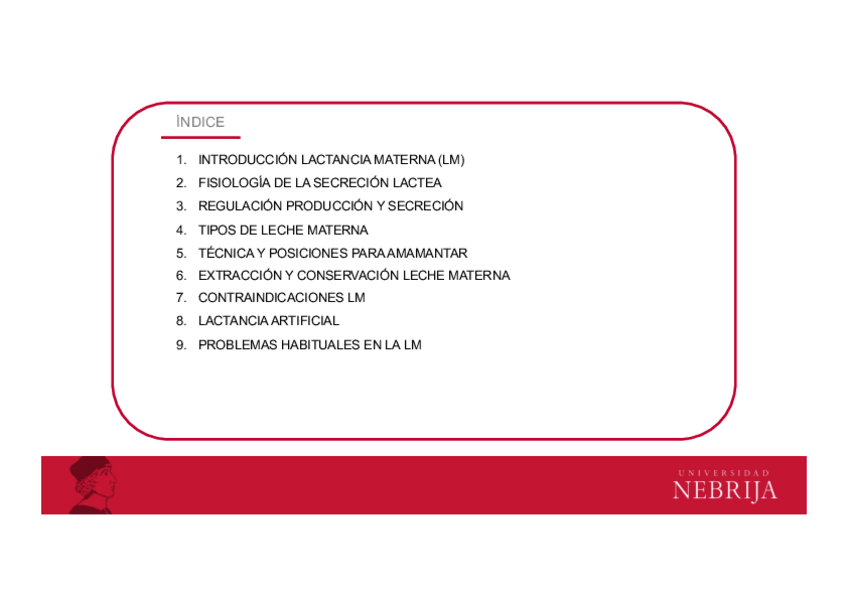 ÍNDICE

1. INTRODUCCIÓN LACTANCIA MATERNA (LM)
2. FISIOLOGÍA DE LA SECRECIÓN LACTEA
3. REGULACIÓN PRODUCCIÓN Y SECRECIÓN
4. TIPOS DE LECHE MATERNA
5. TÉCNICA Y POSICIONES PARA AMAMANTAR
6. EXTRACCIÓN Y CONSERVACIÓN LECHE MATERNA
7. CONTRAINDICACIONES LM
8. LACTANCIA ARTIFICIAL
9. PROBLEMAS HABITUALES EN LA LM

UNIVERSIDAD
NEBRIJA